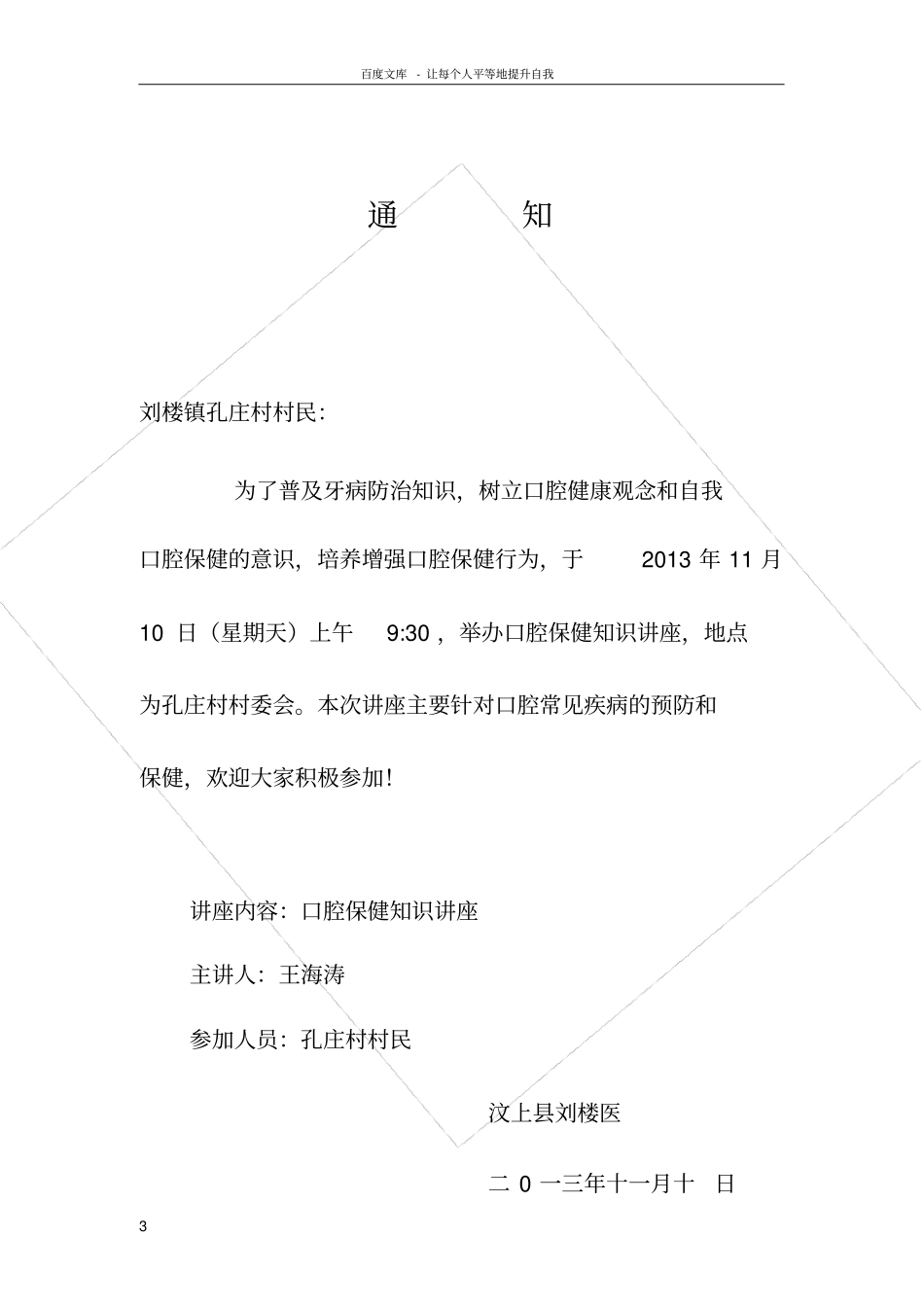 百度文库 - 让每个人平等地提升自我

通 知

刘楼镇孔庄村村民:

为了普及牙病防治知识，树立口腔健康观念和自我口腔保健的意识，培养增强口腔保健行为，于 2013 年 11 月 10 日（星期天）上午 9:30，举办口腔保健知识讲座，地点为孔庄村村委会。本次讲座主要针对口腔常见疾病的预防和保健，欢迎大家积极参加!

讲座内容：口腔保健知识讲座

主讲人：王海涛

参加人员：孔庄村村民

汶上县刘楼医

二 0 一三年十一月十 日

3